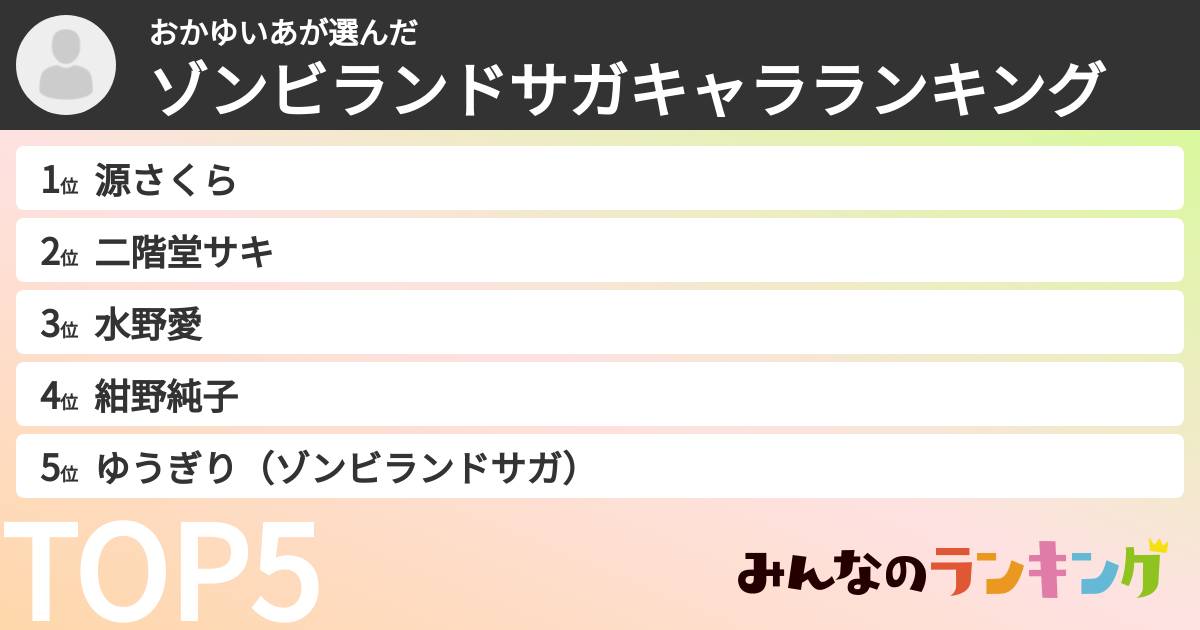 おかゆいあが選んだ
ゾンビランドサガキャラランキング

1位 源さくら

2位 二階堂サキ

3位 水野愛

4位 紺野純子

5位 ゆうぎり（ゾンビランドサガ）

TOP5

みんなのランキング